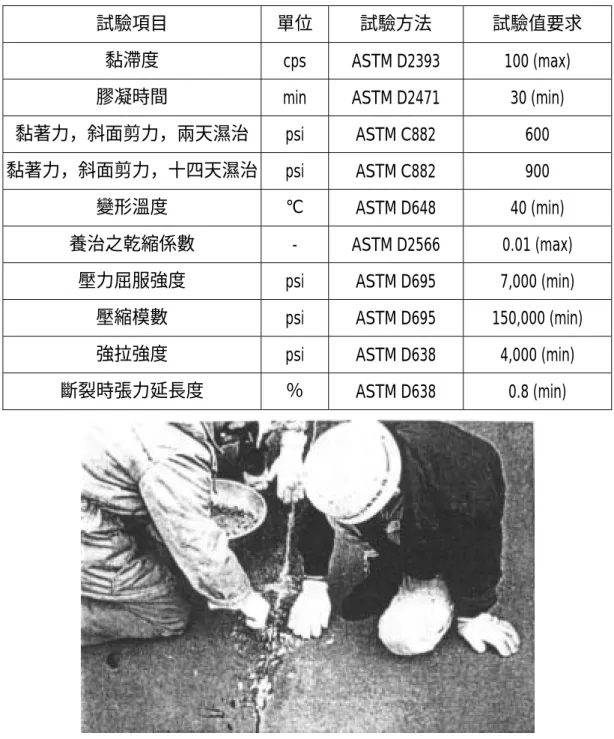 | 試驗項目 | 單位 | 試驗方法 | 試驗值要求 |
|---|---|---|---|
| 黏滯度 | cps | ASTM D2393 | 100 (max) |
| 膠凝時間 | min | ASTM D2471 | 30 (min) |
| 黏著力，斜面剪力，兩天濕治 | psi | ASTM C882 | 600 |
| 黏著力，斜面剪力，十四天濕治 | psi | ASTM C882 | 900 |
| 變形溫度 | ℃ | ASTM D648 | 40 (min) |
| 養治之乾縮係數 | - | ASTM D2566 | 0.01 (max) |
| 壓力屈服強度 | psi | ASTM D695 | 7,000 (min) |
| 壓縮模數 | psi | ASTM D695 | 150,000 (min) |
| 強拉強度 | psi | ASTM D638 | 4,000 (min) |
| 斷裂時張力延長度 | % | ASTM D638 | 0.8 (min) |